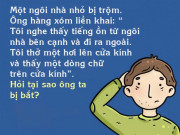 Một ngôi nhà nhỏ bị trộm. Ông hàng xóm liền khai: " Tôi nghe thấy tiếng ồn từ ngôi nhà bên cạnh và đi ra ngoài. Tôi thở một hơi lên cửa kính và thấy một dòng chữ trên cửa kính".

Hỏi tại sao ông ta bị bắt?